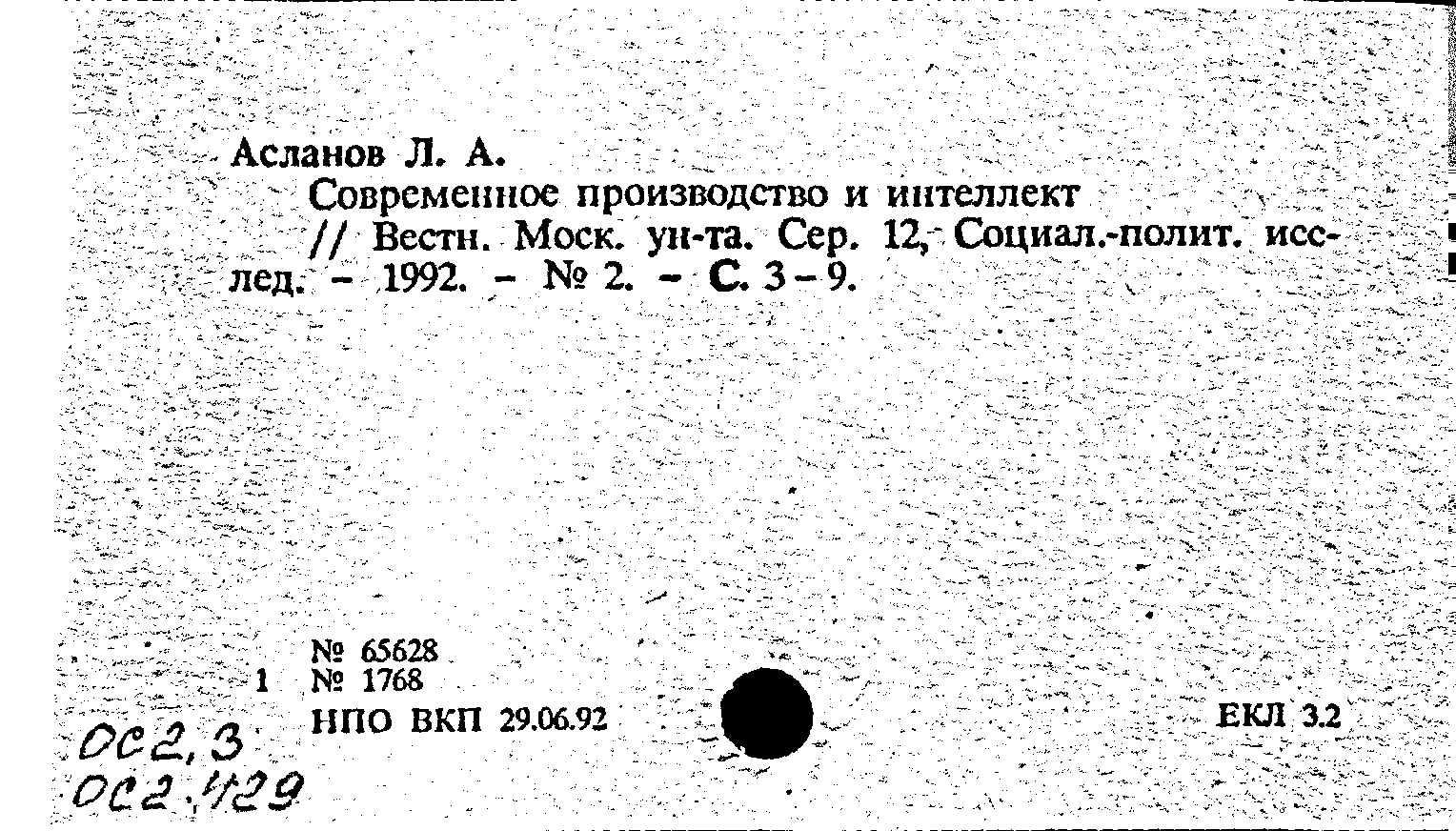 Асланов Л. А.

Современное производство и интеллект // Вестн. Моск. ун-та. Сер. 12, Социал.-полит. исслед. - 1992. - № 2. - С. 3 - 9.

№ 65628
1 № 1768
НПО ВКП 29.06.92

ЕКЛ 3.2

ОС2,3
ОС2.429